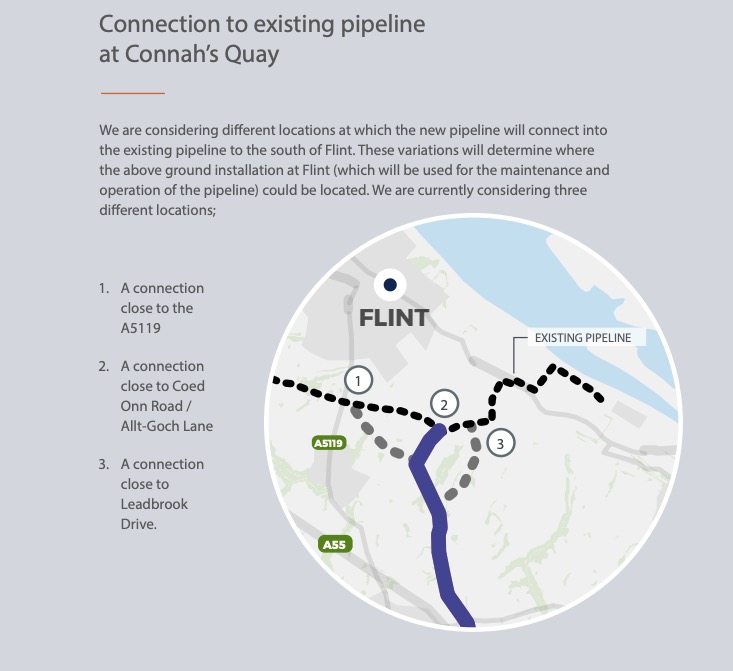 Connection to existing pipeline at Connah's Quay

We are considering different locations at which the new pipeline will connect into the existing pipeline to the south of Flint. These variations will determine where the above ground installation at Flint (which will be used for the maintenance and operation of the pipeline) could be located. We are currently considering three different locations;

1. A connection close to the A5119

2. A connection close to Coed Onn Road / Allt-Goch Lane

3. A connection close to Leadbrook Drive.

FLINT
EXISTING PIPELINE
1
2
3
A5119
A55